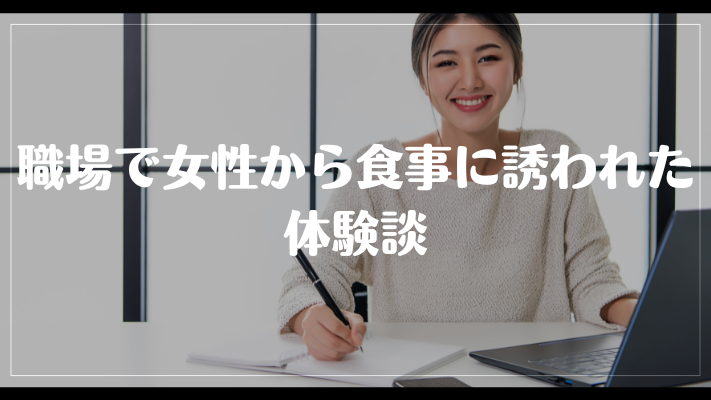 職場で女性から食事に誘われた体験談